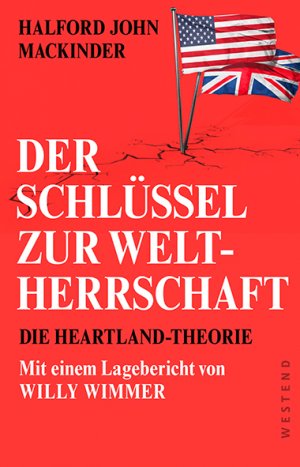 HALFORD JOHN MACKINDER

DER SCHLÜSSEL ZUR WELT-HERRSCHAFT

DIE HEARTLAND-THEORIE

Mit einem Lagebericht von WILLY WIMMER

WESTEND